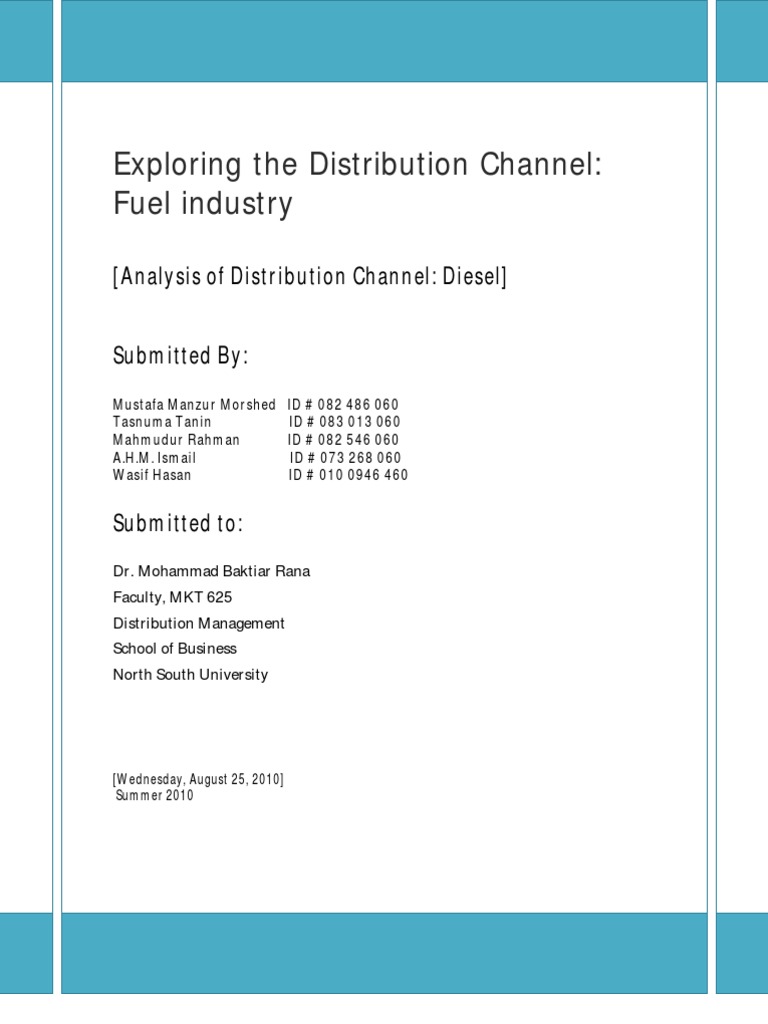 Exploring the Distribution Channel: Fuel industry

[Analysis of Distribution Channel: Diesel]

Submitted By:

Mustafa Manzur Morshed ID # 082 486 060
Tasnuma Tanin ID # 083 013 060
Mahmudur Rahman ID # 082 546 060
A.H.M. Ismail ID # 073 268 060
Wasif Hasan ID # 010 0946 460

Submitted to:

Dr. Mohammad Baktiar Rana
Faculty, MKT 625
Distribution Management
School of Business
North South University

[Wednesday, August 25, 2010]
Summer 2010